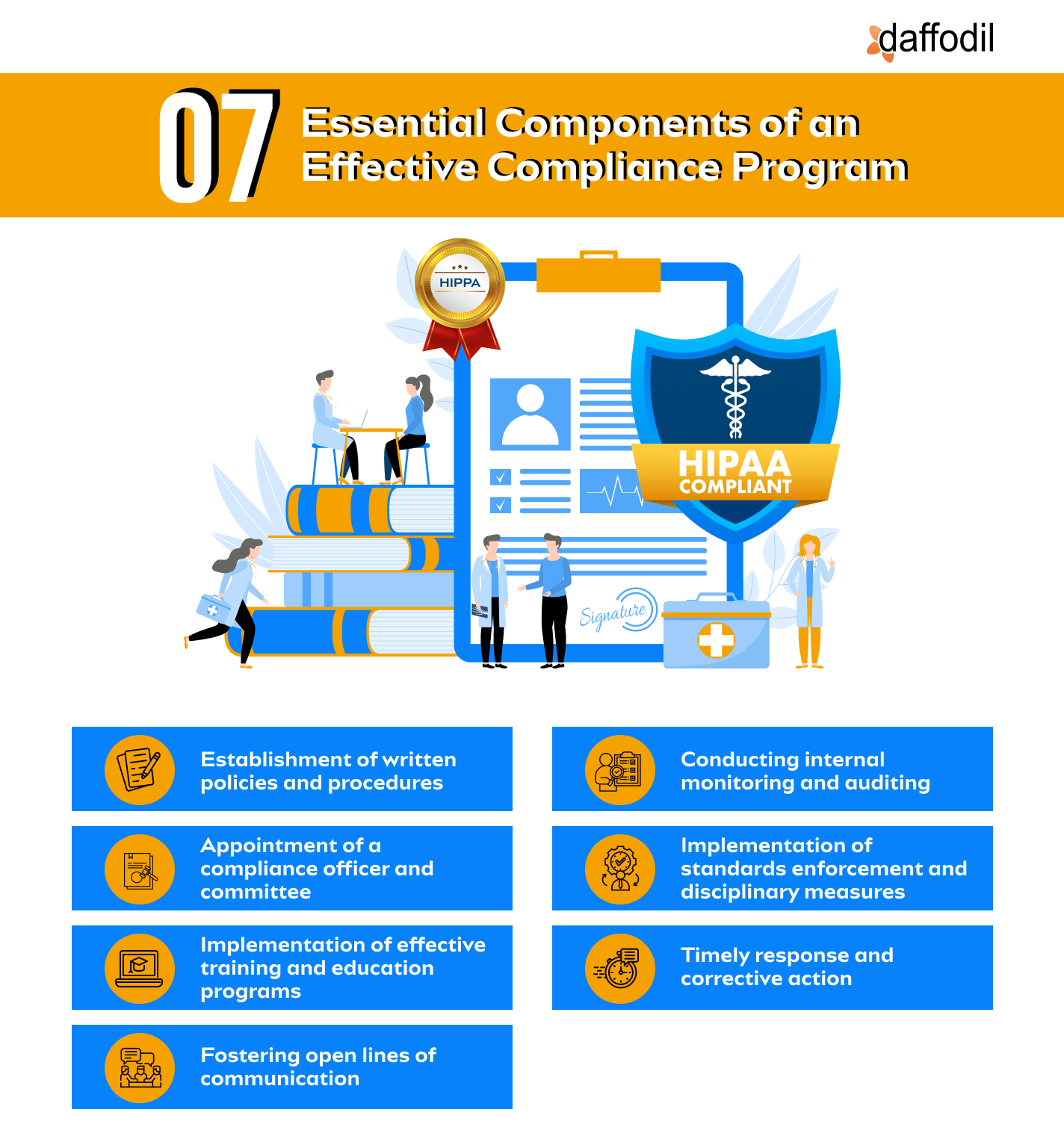 daffodil

07 Essential Components of an Effective Compliance Program

HIPPA

HIPAA COMPLIANT

Signature

Establishment of written policies and procedures

Appointment of a compliance officer and committee

Implementation of effective training and education programs

Fostering open lines of communication

Conducting internal monitoring and auditing

Implementation of standards enforcement and disciplinary measures

Timely response and corrective action